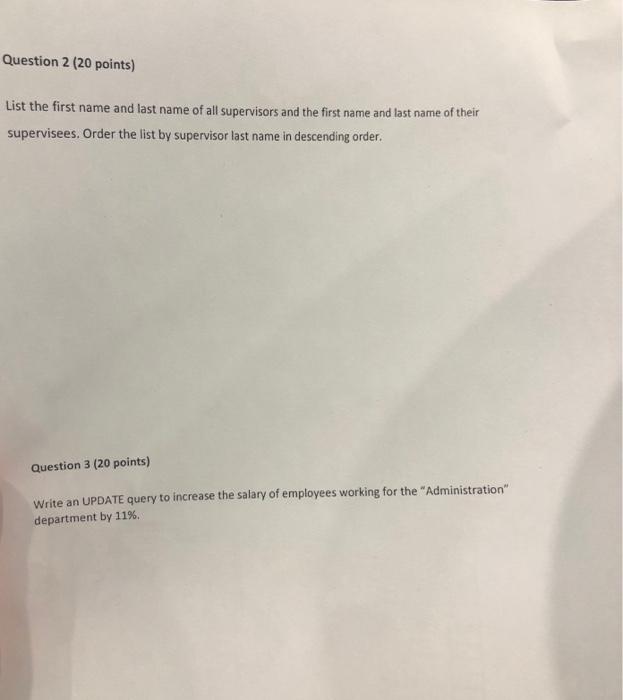 Question 2 (20 points)

List the first name and last name of all supervisors and the first name and last name of their supervisees. Order the list by supervisor last name in descending order.

Question 3 (20 points)

Write an UPDATE query to increase the salary of employees working for the "Administration" department by 11%.